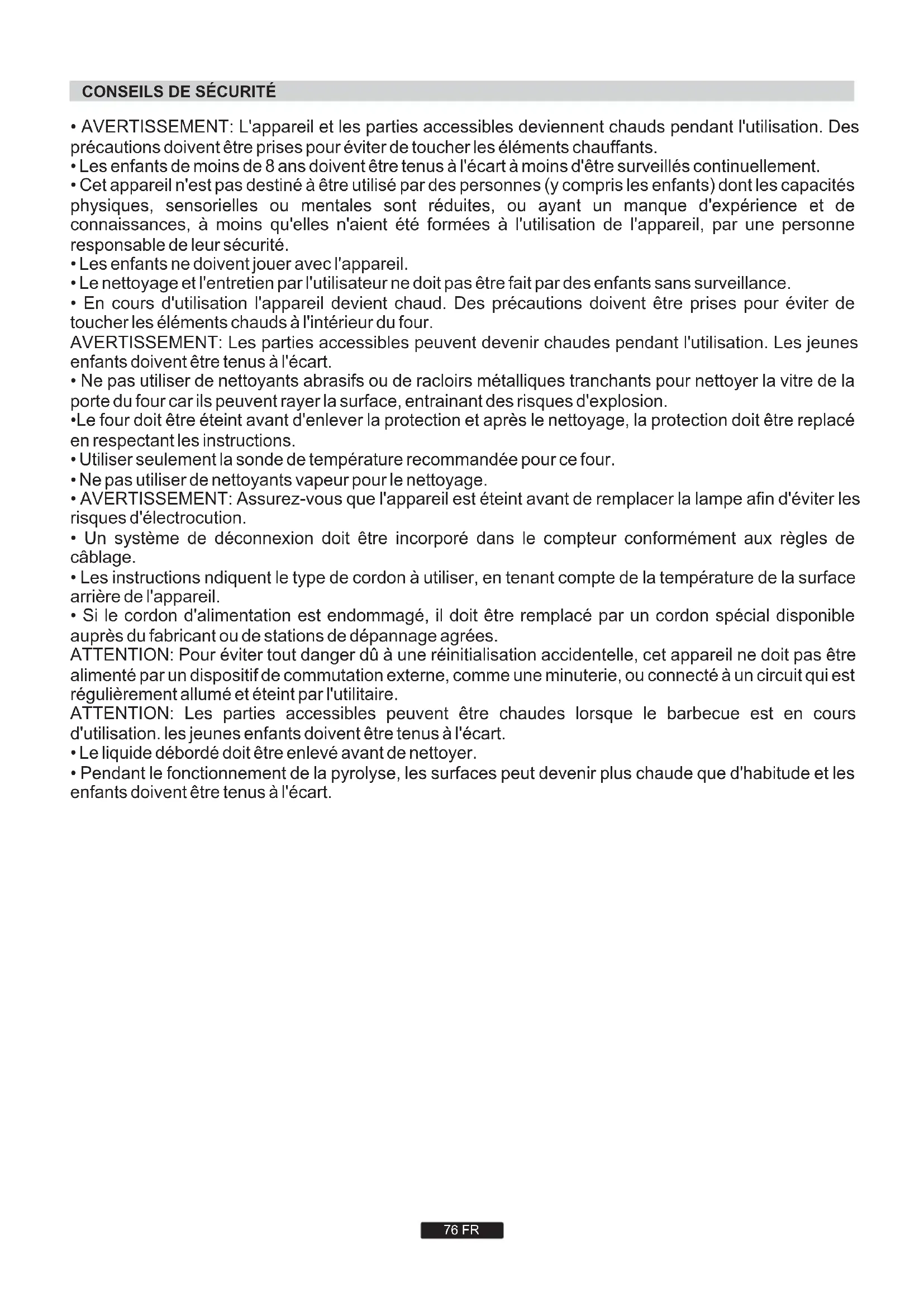 CONSEILS DE SÉCURITÉ

• AVERTISSEMENT: L'appareil et les parties accessibles deviennent chauds pendant l'utilisation. Des précautions doivent être prises pour éviter de toucher les éléments chauffants.
• Les enfants de moins de 8 ans doivent être tenus à l'écart à moins d'être surveillés continuellement.
• Cet appareil n'est pas destiné à être utilisé par des personnes (y compris les enfants) dont les capacités physiques, sensorielles ou mentales sont réduites, ou ayant un manque d'expérience et de connaissances, à moins qu'elles n'aient été formées à l'utilisation de l'appareil, par une personne responsable de leur sécurité.
• Les enfants ne doivent jouer avec l'appareil.
• Le nettoyage et l'entretien par l'utilisateur ne doit pas être fait par des enfants sans surveillance.
• En cours d'utilisation l'appareil devient chaud. Des précautions doivent être prises pour éviter de toucher les éléments chauds à l'intérieur du four.
AVERTISSEMENT: Les parties accessibles peuvent devenir chaudes pendant l'utilisation. Les jeunes enfants doivent être tenus à l'écart.
• Ne pas utiliser de nettoyants abrasifs ou de racloirs métalliques tranchants pour nettoyer la vitre de la porte du four car ils peuvent rayer la surface, entrainant des risques d'explosion.
•Le four doit être éteint avant d'enlever la protection et après le nettoyage, la protection doit être replacé en respectant les instructions.
• Utiliser seulement la sonde de température recommandée pour ce four.
• Ne pas utiliser de nettoyants vapeur pour le nettoyage.
• AVERTISSEMENT: Assurez-vous que l'appareil est éteint avant de remplacer la lampe afin d'éviter les risques d'électrocution.
• Un système de déconnexion doit être incorporé dans le compteur conformément aux règles de câblage.
• Les instructions ndiquent le type de cordon à utiliser, en tenant compte de la température de la surface arrière de l'appareil.
• Si le cordon d'alimentation est endommagé, il doit être remplacé par un cordon spécial disponible auprès du fabricant ou de stations de dépannage agrées.
ATTENTION: Pour éviter tout danger dû à une réinitialisation accidentelle, cet appareil ne doit pas être alimenté par un dispositif de commutation externe, comme une minuterie, ou connecté à un circuit qui est régulièrement allumé et éteint par l'utilitaire.
ATTENTION: Les parties accessibles peuvent être chaudes lorsque le barbecue est en cours d'utilisation. les jeunes enfants doivent être tenus à l'écart.
• Le liquide débordé doit être enlevé avant de nettoyer.
• Pendant le fonctionnement de la pyrolyse, les surfaces peut devenir plus chaude que d'habitude et les enfants doivent être tenus à l'écart.

76 FR